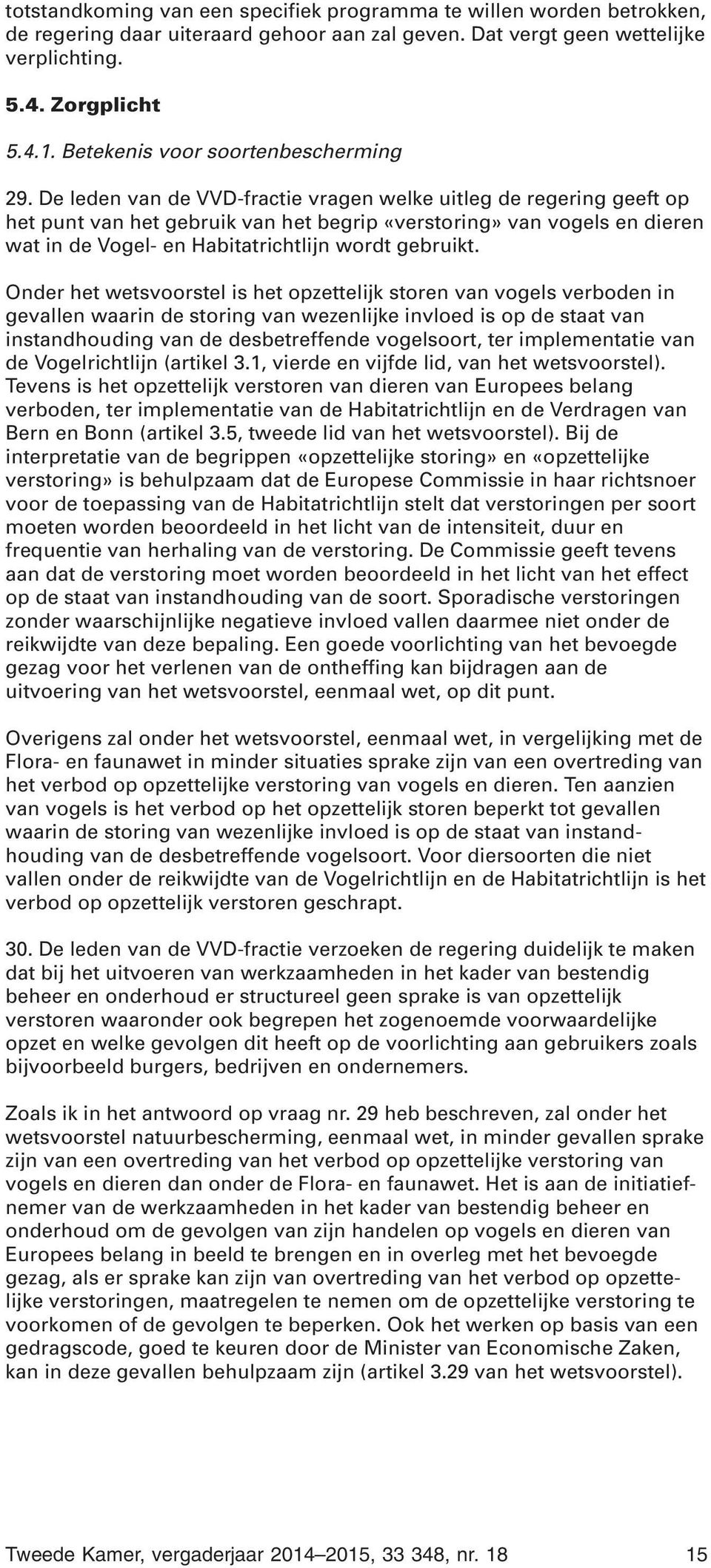 totstandkoming van een specifiek programma te willen worden betrokken, de regering daar uiteraard gehoor aan zal geven. Dat vergt geen wettelijke verplichting.

5.4. Zorgplicht

5.4.1. Betekenis voor soortenbescherming

29. De leden van de VVD-fractie vragen welke uitleg de regering geeft op het punt van het gebruik van het begrip «verstoring» van vogels en dieren wat in de Vogel- en Habitatrichtlijn wordt gebruikt.

Onder het wetsvoorstel is het opzettelijk storen van vogels verboden in gevallen waarin de storing van wezenlijke invloed is op de staat van instandhouding van de desbetreffende vogelsoort, ter implementatie van de Vogelrichtlijn (artikel 3.1, vierde en vijfde lid, van het wetsvoorstel). Tevens is het opzettelijk verstoren van dieren van Europees belang verboden, ter implementatie van de Habitatrichtlijn en de Verdragen van Bern en Bonn (artikel 3.5, tweede lid van het wetsvoorstel). Bij de interpretatie van de begrippen «opzettelijke storing» en «opzettelijke verstoring» is behulpzaam dat de Europese Commissie in haar richtsnoer voor de toepassing van de Habitatrichtlijn stelt dat verstoringen per soort moeten worden beoordeeld in het licht van de intensiteit, duur en frequentie van herhaling van de verstoring. De Commissie geeft tevens aan dat de verstoring moet worden beoordeeld in het licht van het effect op de staat van instandhouding van de soort. Sporadische verstoringen zonder waarschijnlijke negatieve invloed vallen daarmee niet onder de reikwijdte van deze bepaling. Een goede voorlichting van het bevoegde gezag voor het verlenen van de ontheffing kan bijdragen aan de uitvoering van het wetsvoorstel, eenmaal wet, op dit punt.

Overigens zal onder het wetsvoorstel, eenmaal wet, in vergelijking met de Flora- en faunawet in minder situaties sprake zijn van een overtreding van het verbod op opzettelijke verstoring van vogels en dieren. Ten aanzien van vogels is het verbod op het opzettelijk storen beperkt tot gevallen waarin de storing van wezenlijke invloed is op de staat van instandhouding van de desbetreffende vogelsoort. Voor diersoorten die niet vallen onder de reikwijdte van de Vogelrichtlijn en de Habitatrichtlijn is het verbod op opzettelijk verstoren geschrapt.

30. De leden van de VVD-fractie verzoeken de regering duidelijk te maken dat bij het uitvoeren van werkzaamheden in het kader van bestendig beheer en onderhoud er structureel geen sprake is van opzettelijk verstoren waaronder ook begrepen het zogenoemde voorwaardelijke opzet en welke gevolgen dit heeft op de voorlichting aan gebruikers zoals bijvoorbeeld burgers, bedrijven en ondernemers.

Zoals ik in het antwoord op vraag nr. 29 heb beschreven, zal onder het wetsvoorstel natuurbescherming, eenmaal wet, in minder gevallen sprake zijn van een overtreding van het verbod op opzettelijke verstoring van vogels en dieren dan onder de Flora- en faunawet. Het is aan de initiatiefnemer van de werkzaamheden in het kader van bestendig beheer en onderhoud om de gevolgen van zijn handelen op vogels en dieren van Europees belang in beeld te brengen en in overleg met het bevoegde gezag, als er sprake kan zijn van overtreding van het verbod op opzettelijke verstoringen, maatregelen te nemen om de opzettelijke verstoring te voorkomen of de gevolgen te beperken. Ook het werken op basis van een gedragscode, goed te keuren door de Minister van Economische Zaken, kan in deze gevallen behulpzaam zijn (artikel 3.29 van het wetsvoorstel).

Tweede Kamer, vergaderjaar 2014–2015, 33 348, nr. 18 15